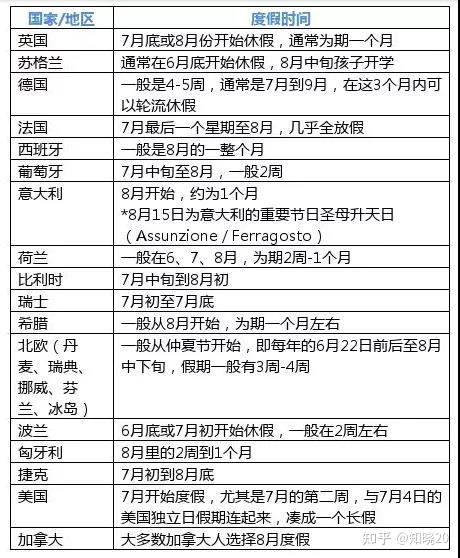 | 国家/地区 | 度假时间 |
|---|---|
| 英国 | 7月底或8月份开始休假，通常为期一个月 |
| 苏格兰 | 通常在6月底开始休假，8月中旬孩子开学 |
| 德国 | 一般是4-5周，通常是7月到9月，在这3个月内可以轮流休假 |
| 法国 | 7月最后一个星期至8月，几乎全放假 |
| 西班牙 | 一般是8月的一整个月 |
| 葡萄牙 | 7月中旬至8月，一般2周 |
| 意大利 | 8月开始，约为1个月 *8月15日为意大利的重要节日圣母升天日（Assunzione / Ferragosto） |
| 荷兰 | 一般在6、7、8月，为期2周-1个月 |
| 比利时 | 7月中旬到8月初 |
| 瑞士 | 7月初至7月底 |
| 希腊 | 一般从8月开始，为期一个月左右 |
| 北欧（丹麦、瑞典、挪威、芬兰、冰岛） | 一般从仲夏节开始，即每年的6月22日前后至8月中下旬，假期一般有3周-4周 |
| 波兰 | 6月底或7月初开始休假，一般在2周左右 |
| 匈牙利 | 8月里的2周到1个月 |
| 捷克 | 7月初到8月底 |
| 美国 | 7月开始度假，尤其是7月的第二周，与7月4日的美国独立日假期连起来，凑成一个长假 |
| 加拿大 | 大多数加拿大人选择8月度假 |

知乎 @知晓20